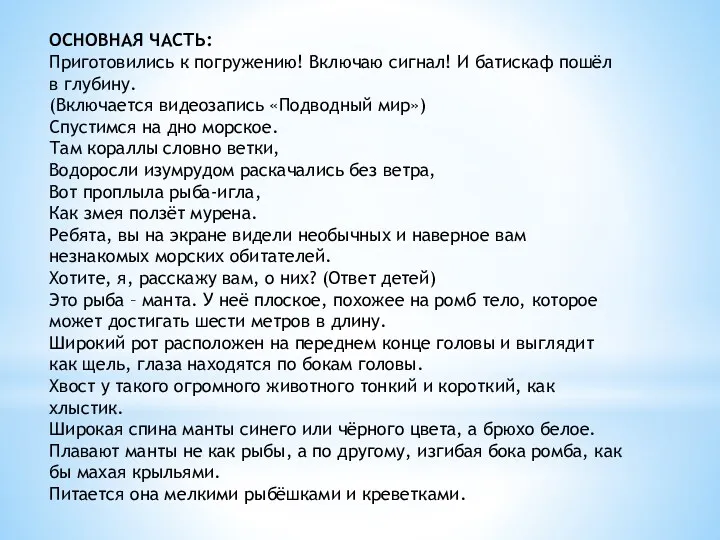 ОСНОВНАЯ ЧАСТЬ:
Приготовились к погружению! Включаю сигнал! И батискаф пошёл в глубину.
(Включается видеозапись «Подводный мир»)
Спустимся на дно морское.
Там кораллы словно ветки,
Водоросли изумрудом раскачались без ветра,
Вот проплыла рыба-игла,
Как змея ползёт мурена.
Ребята, вы на экране видели необычных и наверное вам незнакомых морских обитателей.
Хотите, я, расскажу вам, о них? (Ответ детей)
Это рыба – манта. У неё плоское, похожее на ромб тело, которое может достигать шести метров в длину.
Широкий рот расположен на переднем конце головы и выглядит как щель, глаза находятся по бокам головы.
Хвост у такого огромного животного тонкий и короткий, как хлыстик.
Широкая спина манты синего или чёрного цвета, а брюхо белое.
Плавают манты не как рыбы, а по другому, изгибая бока ромба, как бы махая крыльями.
Питается она мелкими рыбёшками и креветками.